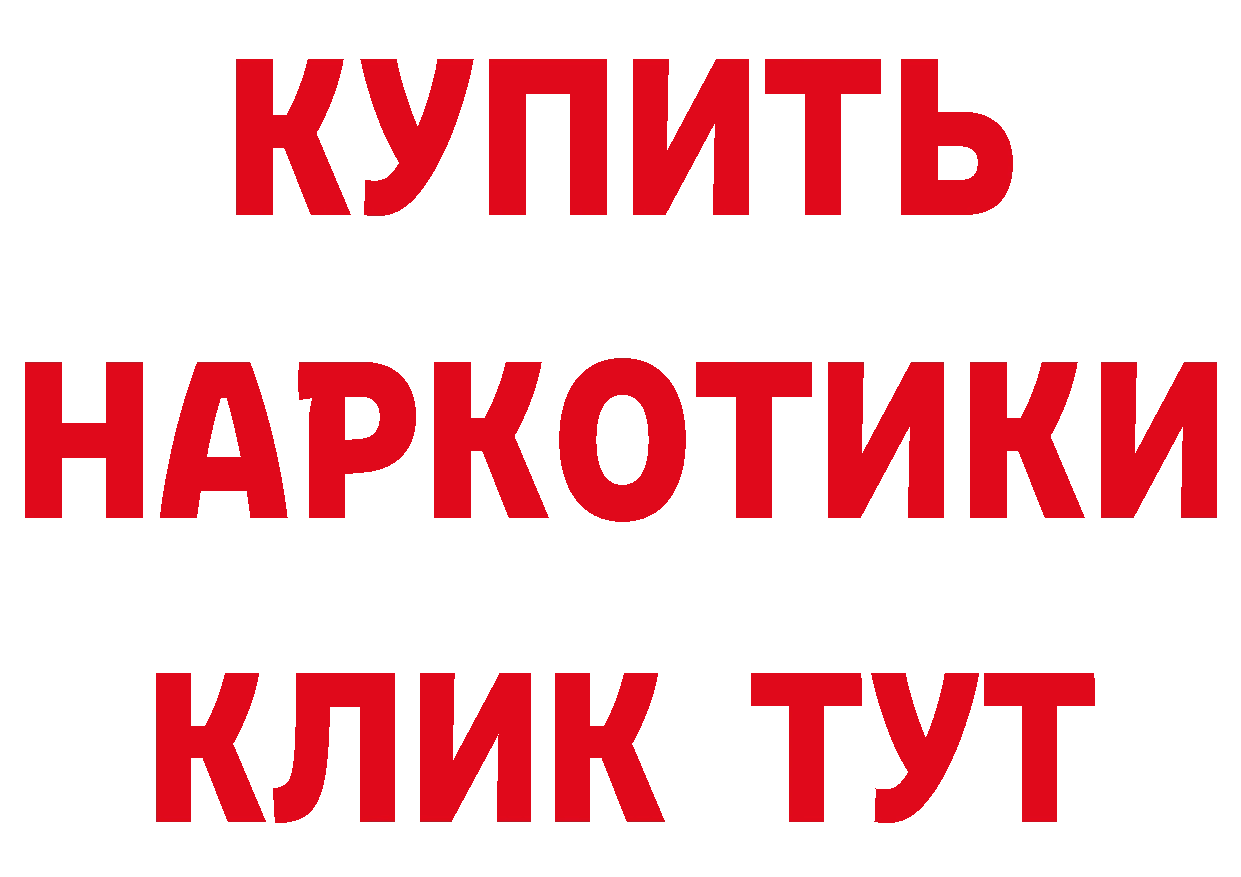 КУПИТЬ НАРКОТИКИ КЛИК ТУТ